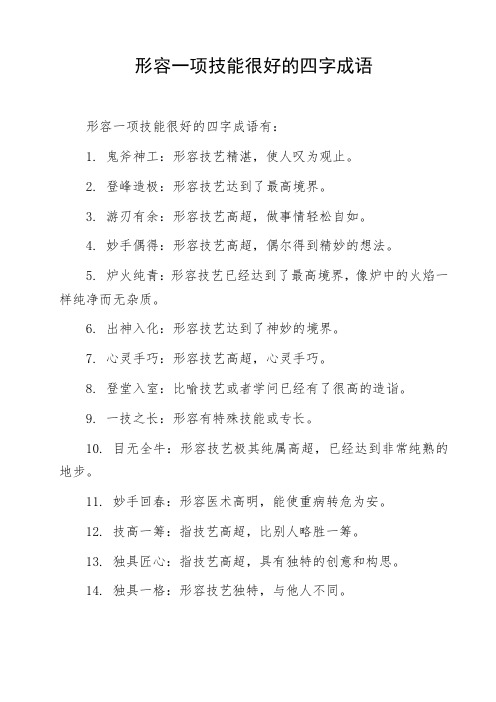 形容一项技能很好的四字成语

形容一项技能很好的四字成语有：

1. 鬼斧神工：形容技艺精湛，使人叹为观止。

2. 登峰造极：形容技艺达到了最高境界。

3. 游刃有余：形容技艺高超，做事情轻松自如。

4. 妙手偶得：形容技艺高超，偶尔得到精妙的想法。

5. 炉火纯青：形容技艺已经达到了最高境界，像炉中的火焰一样纯净而无杂质。

6. 出神入化：形容技艺达到了神妙的境界。

7. 心灵手巧：形容技艺高超，心灵手巧。

8. 登堂入室：比喻技艺或者学问已经有了很高的造诣。

9. 一技之长：形容有特殊技能或专长。

10. 目无全牛：形容技艺极其纯属高超，已经达到非常纯熟的地步。

11. 妙手回春：形容医术高明，能使重病转危为安。

12. 技高一筹：指技艺高超，比别人略胜一筹。

13. 独具匠心：指技艺高超，具有独特的创意和构思。

14. 独具一格：形容技艺独特，与他人不同。